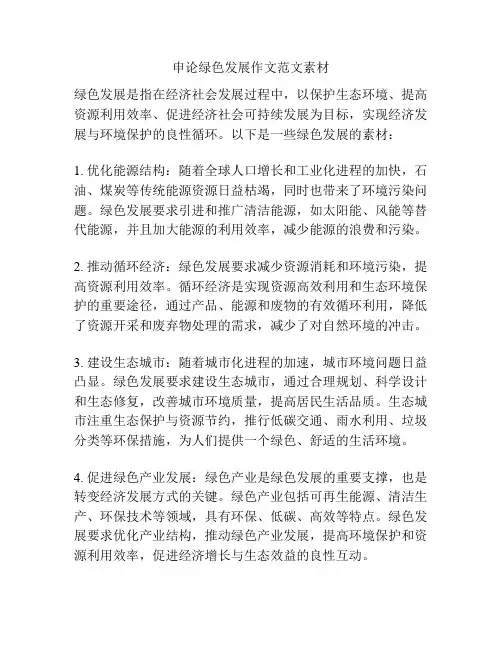 申论绿色发展作文范文素材

绿色发展是指在经济社会发展过程中，以保护生态环境、提高资源利用效率、促进经济社会可持续发展为目标，实现经济发展与环境保护的良性循环。以下是一些绿色发展的素材：

1. 优化能源结构：随着全球人口增长和工业化进程的加快，石油、煤炭等传统能源资源日益枯竭，同时也带来了环境污染问题。绿色发展要求引进和推广清洁能源，如太阳能、风能等替代能源，并且加大能源的利用效率，减少能源的浪费和污染。

2. 推动循环经济：绿色发展要求减少资源消耗和环境污染，提高资源利用效率。循环经济是实现资源高效利用和生态环境保护的重要途径，通过产品、能源和废物的有效循环利用，降低了资源开采和废弃物处理的需求，减少了对自然环境的冲击。

3. 建设生态城市：随着城市化进程的加速，城市环境问题日益凸显。绿色发展要求建设生态城市，通过合理规划、科学设计和生态修复，改善城市环境质量，提高居民生活品质。生态城市注重生态保护与资源节约，推行低碳交通、雨水利用、垃圾分类等环保措施，为人们提供一个绿色、舒适的生活环境。

4. 促进绿色产业发展：绿色产业是绿色发展的重要支撑，也是转变经济发展方式的关键。绿色产业包括可再生能源、清洁生产、环保技术等领域，具有环保、低碳、高效等特点。绿色发展要求优化产业结构，推动绿色产业发展，提高环境保护和资源利用效率，促进经济增长与生态效益的良性互动。